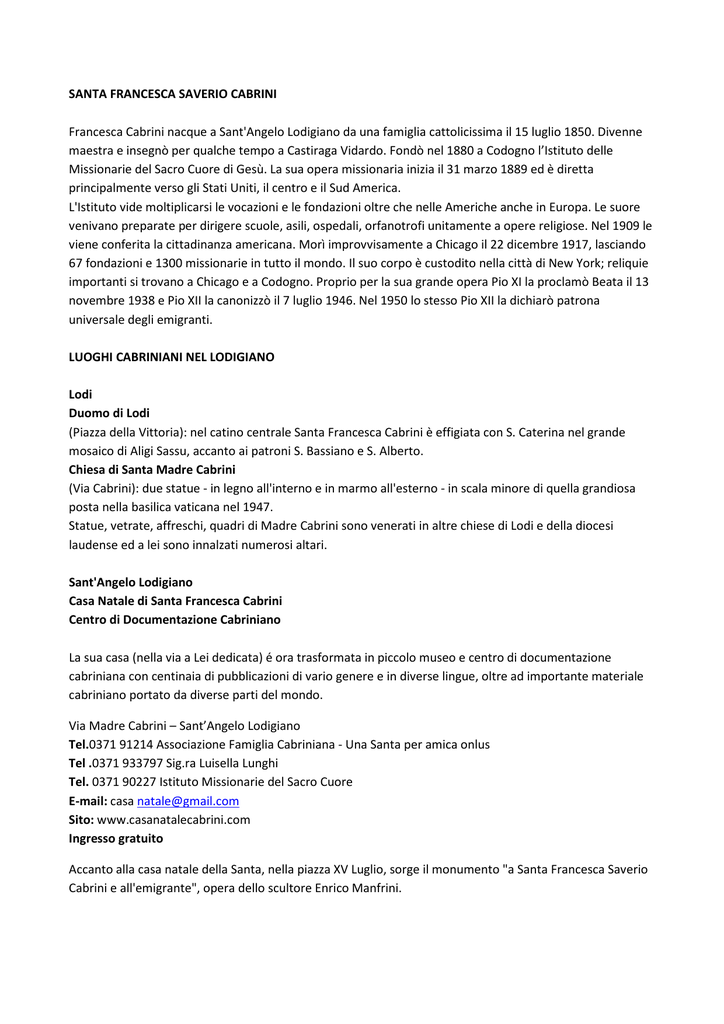 SANTA FRANCESCA SAVERIO CABRINI

Francesca Cabrini nacque a Sant'Angelo Lodigiano da una famiglia cattolicissima il 15 luglio 1850. Divenne maestra e insegnò per qualche tempo a Castiraga Vidardo. Fondò nel 1880 a Codogno l'Istituto delle Missionarie del Sacro Cuore di Gesù. La sua opera missionaria inizia il 31 marzo 1889 ed è diretta principalmente verso gli Stati Uniti, il centro e il Sud America.
L'Istituto vide moltiplicarsi le vocazioni e le fondazioni oltre che nelle Americhe anche in Europa. Le suore venivano preparate per dirigere scuole, asili, ospedali, orfanotrofi unitamente a opere religiose. Nel 1909 le viene conferita la cittadinanza americana. Morì improvvisamente a Chicago il 22 dicembre 1917, lasciando 67 fondazioni e 1300 missionarie in tutto il mondo. Il suo corpo è custodito nella città di New York; reliquie importanti si trovano a Chicago e a Codogno. Proprio per la sua grande opera Pio XI la proclamò Beata il 13 novembre 1938 e Pio XII la canonizzò il 7 luglio 1946. Nel 1950 lo stesso Pio XII la dichiarò patrona universale degli emigranti.

LUOGHI CABRINIANI NEL LODIGIANO

Lodi
Duomo di Lodi
(Piazza della Vittoria): nel catino centrale Santa Francesca Cabrini è effigiata con S. Caterina nel grande mosaico di Aligi Sassu, accanto ai patroni S. Bassiano e S. Alberto.
Chiesa di Santa Madre Cabrini
(Via Cabrini): due statue - in legno all'interno e in marmo all'esterno - in scala minore di quella grandiosa posta nella basilica vaticana nel 1947.
Statue, vetrate, affreschi, quadri di Madre Cabrini sono venerati in altre chiese di Lodi e della diocesi laudense ed a lei sono innalzati numerosi altari.

Sant'Angelo Lodigiano
Casa Natale di Santa Francesca Cabrini
Centro di Documentazione Cabriniano

La sua casa (nella via a Lei dedicata) é ora trasformata in piccolo museo e centro di documentazione cabriniana con centinaia di pubblicazioni di vario genere e in diverse lingue, oltre ad importante materiale cabriniano portato da diverse parti del mondo.

Via Madre Cabrini – Sant'Angelo Lodigiano
Tel.0371 91214 Associazione Famiglia Cabriniana - Una Santa per amica onlus
Tel .0371 933797 Sig.ra Luisella Lunghi
Tel. 0371 90227 Istituto Missionarie del Sacro Cuore
E-mail: casa natale@gmail.com
Sito: www.casanatalecabrini.com
Ingresso gratuito

Accanto alla casa natale della Santa, nella piazza XV Luglio, sorge il monumento "a Santa Francesca Saverio Cabrini e all'emigrante", opera dello scultore Enrico Manfrini.